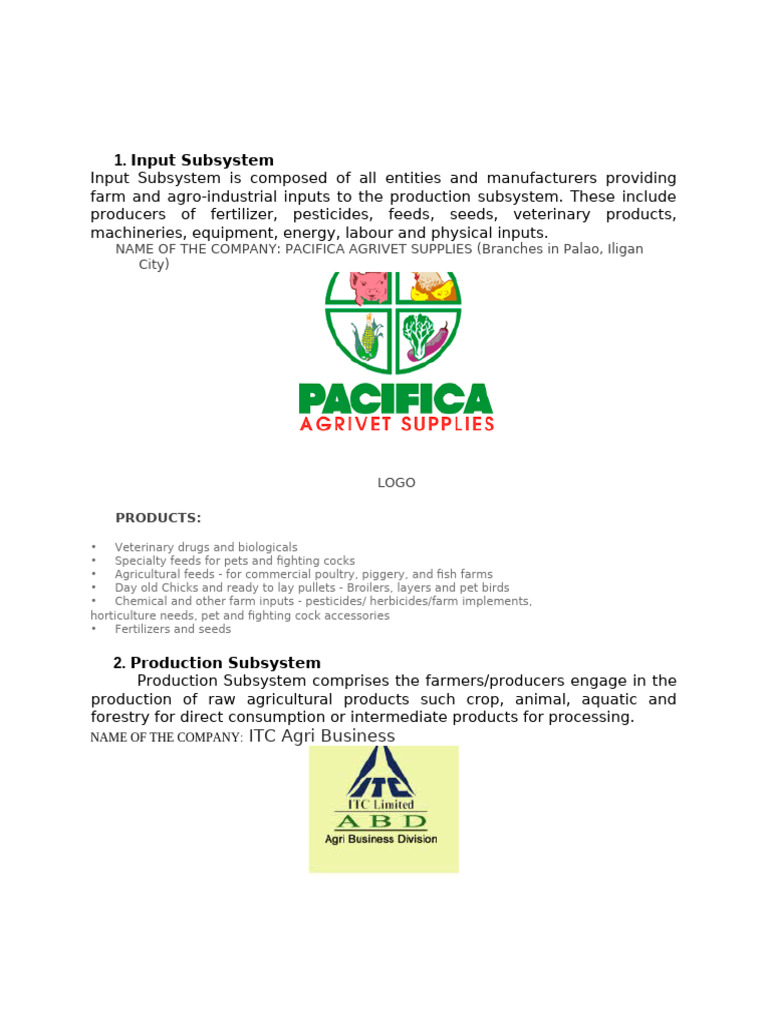 1. Input Subsystem

Input Subsystem is composed of all entities and manufacturers providing farm and agro-industrial inputs to the production subsystem. These include producers of fertilizer, pesticides, feeds, seeds, veterinary products, machineries, equipment, energy, labour and physical inputs.

NAME OF THE COMPANY: PACIFICA AGRIVET SUPPLIES (Branches in Palao, Iligan City)

PACIFICA
AGRIVET SUPPLIES

LOGO

PRODUCTS:

• Veterinary drugs and biologicals
• Specialty feeds for pets and fighting cocks
• Agricultural feeds - for commercial poultry, piggery, and fish farms
• Day old Chicks and ready to lay pullets - Broilers, layers and pet birds
• Chemical and other farm inputs - pesticides/ herbicides/farm implements, horticulture needs, pet and fighting cock accessories
• Fertilizers and seeds

2. Production Subsystem

Production Subsystem comprises the farmers/producers engage in the production of raw agricultural products such crop, animal, aquatic and forestry for direct consumption or intermediate products for processing.

NAME OF THE COMPANY: ITC Agri Business

ITC
ITC Limited
A B D
Agri Business Division